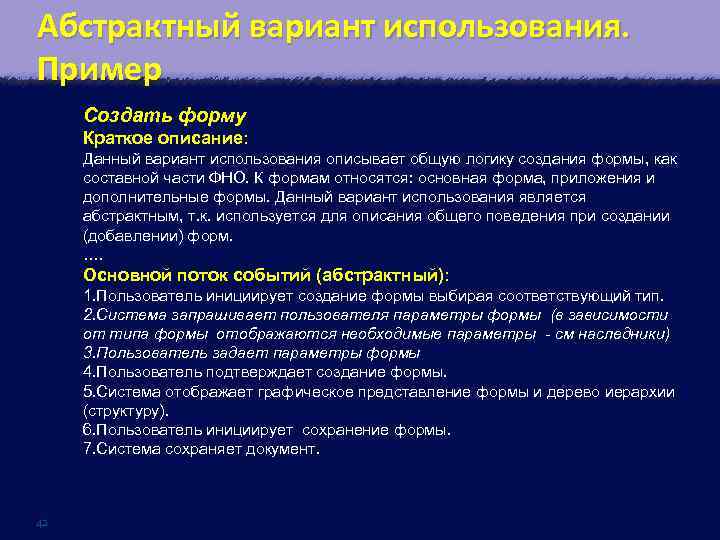 Абстрактный вариант использования. Пример

Создать форму
Краткое описание:
Данный вариант использования описывает общую логику создания формы, как составной части ФНО. К формам относятся: основная форма, приложения и дополнительные формы. Данный вариант использования является абстрактным, т.к. используется для описания общего поведения при создании (добавлении) форм.
....
Основной поток событий (абстрактный):
1.Пользователь инициирует создание формы выбирая соответствующий тип.
2.Система запрашивает пользователя параметры формы (в зависимости от типа формы отображаются необходимые параметры - см наследники)
3.Пользователь задает параметры формы
4.Пользователь подтверждает создание формы.
5.Система отображает графическое представление формы и дерево иерархии (структуру).
6.Пользователь инициирует сохранение формы.
7.Система сохраняет документ.

42